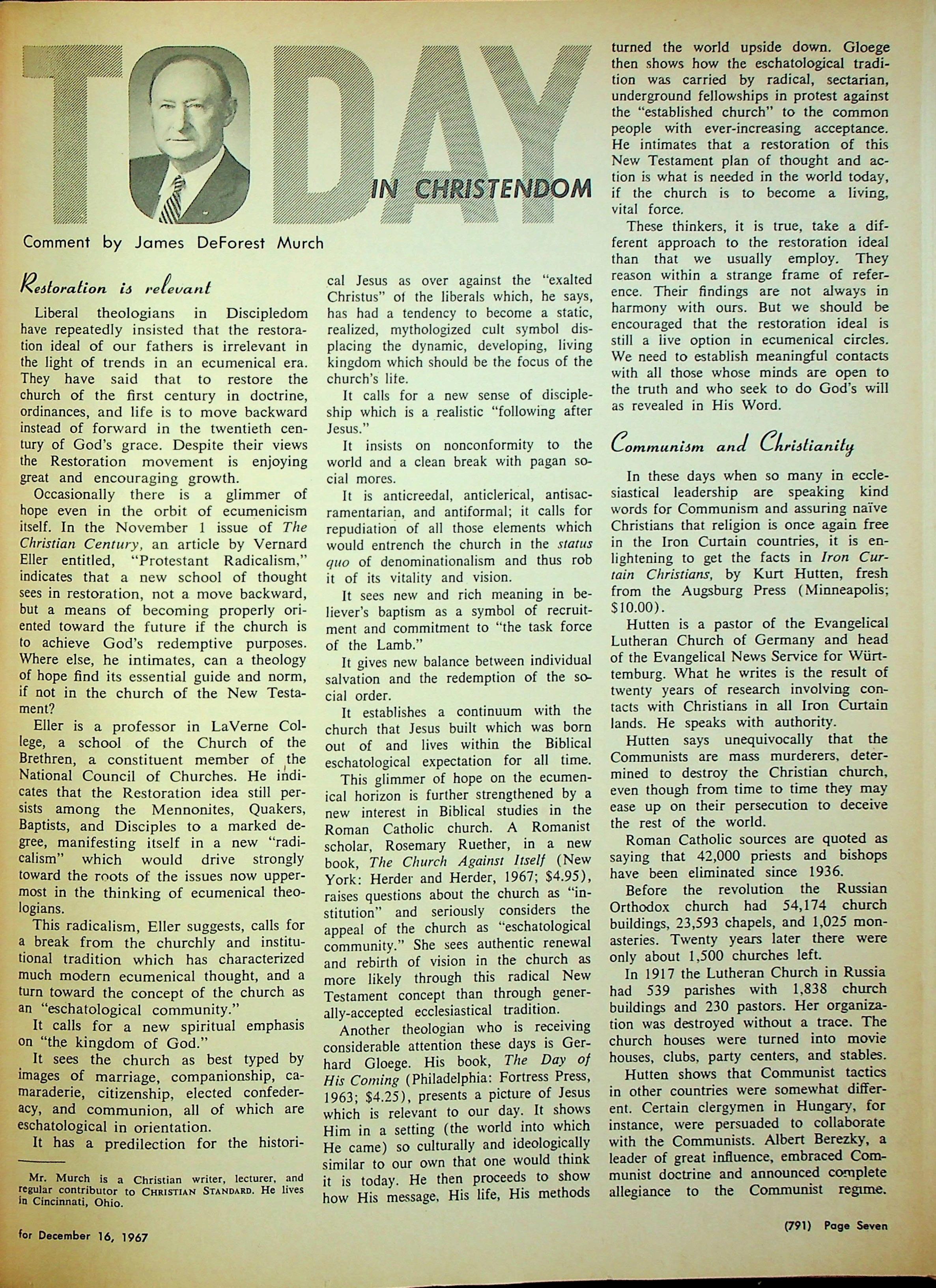 TODAY IN CHRISTENDOM

Comment by James DeForest Murch

Restoration is relevant

Liberal theologians in Discipledom have repeatedly insisted that the restoration ideal of our fathers is irrelevant in the light of trends in an ecumenical era. They have said that to restore the church of the first century in doctrine, ordinances, and life is to move backward instead of forward in the twentieth century of God's grace. Despite their views the Restoration movement is enjoying great and encouraging growth.

Occasionally there is a glimmer of hope even in the orbit of ecumenicism itself. In the November 1 issue of The Christian Century, an article by Vernard Eller entitled, "Protestant Radicalism," indicates that a new school of thought sees in restoration, not a move backward, but a means of becoming properly oriented toward the future if the church is to achieve God's redemptive purposes. Where else, he intimates, can a theology of hope find its essential guide and norm, if not in the church of the New Testament?

Eller is a professor in LaVerne College, a school of the Church of the Brethren, a constituent member of the National Council of Churches. He indicates that the Restoration idea still persists among the Mennonites, Quakers, Baptists, and Disciples to a marked degree, manifesting itself in a new "radicalism" which would drive strongly toward the roots of the issues now uppermost in the thinking of ecumenical theologians.

This radicalism, Eller suggests, calls for a break from the churchly and institutional tradition which has characterized much modern ecumenical thought, and a turn toward the concept of the church as an "eschatological community."

It calls for a new spiritual emphasis on "the kingdom of God."

It sees the church as best typed by images of marriage, companionship, camaraderie, citizenship, elected confederacy, and communion, all of which are eschatological in orientation.

It has a predilection for the historical Jesus as over against the "exalted Christus" of the liberals which, he says, has had a tendency to become a static, realized, mythologized cult symbol displacing the dynamic, developing, living kingdom which should be the focus of the church's life.

It calls for a new sense of discipleship which is a realistic "following after Jesus."

It insists on nonconformity to the world and a clean break with pagan social mores.

It is anticreedal, anticlerical, antisacramentarian, and antiformal; it calls for repudiation of all those elements which would entrench the church in the status quo of denominationalism and thus rob it of its vitality and vision.

It sees new and rich meaning in believer's baptism as a symbol of recruitment and commitment to "the task force of the Lamb."

It gives new balance between individual salvation and the redemption of the social order.

It establishes a continuum with the church that Jesus built which was born out of and lives within the Biblical eschatological expectation for all time.

This glimmer of hope on the ecumenical horizon is further strengthened by a new interest in Biblical studies in the Roman Catholic church. A Romanist scholar, Rosemary Ruether, in a new book, The Church Against Itself (New York: Herder and Herder, 1967; $4.95), raises questions about the church as "institution" and seriously considers the appeal of the church as "eschatological community." She sees authentic renewal and rebirth of vision in the church as more likely through this radical New Testament concept than through generally-accepted ecclesiastical tradition.

Another theologian who is receiving considerable attention these days is Gerhard Gloege. His book, The Day of His Coming (Philadelphia: Fortress Press, 1963; $4.25), presents a picture of Jesus which is relevant to our day. It shows Him in a setting (the world into which He came) so culturally and ideologically similar to our own that one would think it is today. He then proceeds to show how His message, His life, His methods turned the world upside down. Gloege then shows how the eschatological tradition was carried by radical, sectarian, underground fellowships in protest against the "established church" to the common people with ever-increasing acceptance. He intimates that a restoration of this New Testament plan of thought and action is what is needed in the world today, if the church is to become a living, vital force.

These thinkers, it is true, take a different approach to the restoration ideal than that we usually employ. They reason within a strange frame of reference. Their findings are not always in harmony with ours. But we should be encouraged that the restoration ideal is still a live option in ecumenical circles. We need to establish meaningful contacts with all those whose minds are open to the truth and who seek to do God's will as revealed in His Word.

Communism and Christianity

In these days when so many in ecclesiastical leadership are speaking kind words for Communism and assuring naïve Christians that religion is once again free in the Iron Curtain countries, it is enlightening to get the facts in Iron Curtain Christians, by Kurt Hutten, fresh from the Augsburg Press (Minneapolis; $10.00).

Hutten is a pastor of the Evangelical Lutheran Church of Germany and head of the Evangelical News Service for Württemburg. What he writes is the result of twenty years of research involving contacts with Christians in all Iron Curtain lands. He speaks with authority.

Hutten says unequivocally that the Communists are mass murderers, determined to destroy the Christian church, even though from time to time they may ease up on their persecution to deceive the rest of the world.

Roman Catholic sources are quoted as saying that 42,000 priests and bishops have been eliminated since 1936.

Before the revolution the Russian Orthodox church had 54,174 church buildings, 23,593 chapels, and 1,025 monasteries. Twenty years later there were only about 1,500 churches left.

In 1917 the Lutheran Church in Russia had 539 parishes with 1,838 church buildings and 230 pastors. Her organization was destroyed without a trace. The church houses were turned into movie houses, clubs, party centers, and stables.

Hutten shows that Communist tactics in other countries were somewhat different. Certain clergymen in Hungary, for instance, were persuaded to collaborate with the Communists. Albert Berezky, a leader of great influence, embraced Communist doctrine and announced complete allegiance to the Communist regime.

Mr. Murch is a Christian writer, lecturer, and regular contributor to CHRISTIAN STANDARD. He lives in Cincinnati, Ohio.

for December 16, 1967

(791) Page Seven